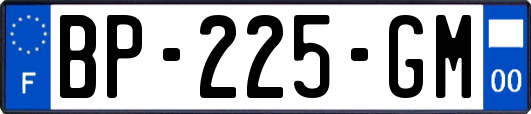 F
BP-225-GM
00